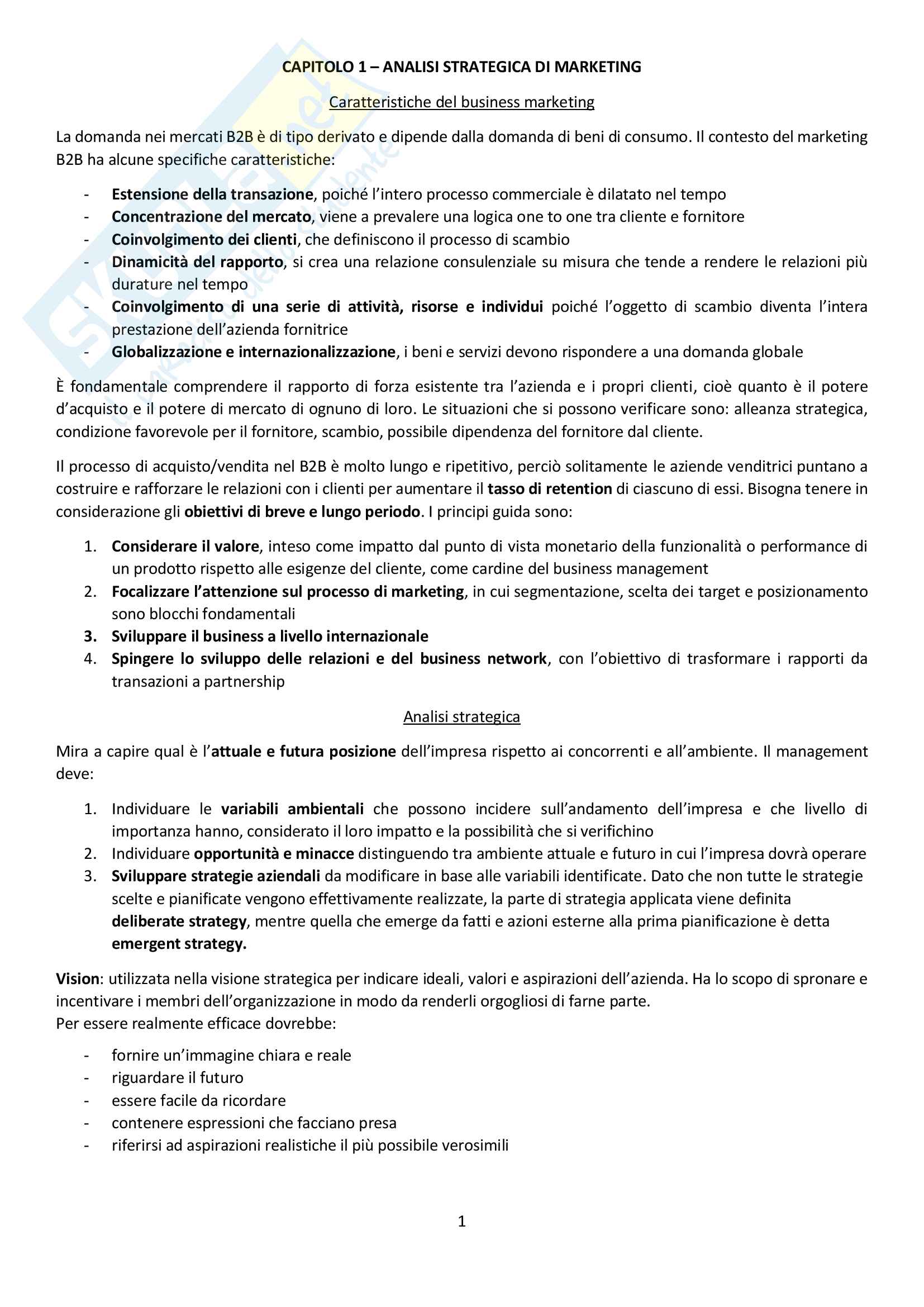 CAPITOLO 1 – ANALISI STRATEGICA DI MARKETING

Caratteristiche del business marketing

La domanda nei mercati B2B è di tipo derivato e dipende dalla domanda di beni di consumo. Il contesto del marketing B2B ha alcune specifiche caratteristiche:

- Estensione della transazione, poiché l'intero processo commerciale è dilatato nel tempo
- Concentrazione del mercato, viene a prevalere una logica one to one tra cliente e fornitore
- Coinvolgimento dei clienti, che definiscono il processo di scambio
- Dinamicità del rapporto, si crea una relazione consulenziale su misura che tende a rendere le relazioni più durature nel tempo
- Coinvolgimento di una serie di attività, risorse e individui poiché l'oggetto di scambio diventa l'intera prestazione dell'azienda fornitrice
- Globalizzazione e internazionalizzazione, i beni e servizi devono rispondere a una domanda globale

È fondamentale comprendere il rapporto di forza esistente tra l'azienda e i propri clienti, cioè quanto è il potere d'acquisto e il potere di mercato di ognuno di loro. Le situazioni che si possono verificare sono: alleanza strategica, condizione favorevole per il fornitore, scambio, possibile dipendenza del fornitore dal cliente.

Il processo di acquisto/vendita nel B2B è molto lungo e ripetitivo, perciò solitamente le aziende venditrici puntano a costruire e rafforzare le relazioni con i clienti per aumentare il tasso di retention di ciascuno di essi. Bisogna tenere in considerazione gli obiettivi di breve e lungo periodo. I principi guida sono:

1. Considerare il valore, inteso come impatto dal punto di vista monetario della funzionalità o performance di un prodotto rispetto alle esigenze del cliente, come cardine del business management
2. Focalizzare l'attenzione sul processo di marketing, in cui segmentazione, scelta dei target e posizionamento sono blocchi fondamentali
3. Sviluppare il business a livello internazionale
4. Spingere lo sviluppo delle relazioni e del business network, con l'obiettivo di trasformare i rapporti da transazioni a partnership

Analisi strategica

Mira a capire qual è l'attuale e futura posizione dell'impresa rispetto ai concorrenti e all'ambiente. Il management deve:

1. Individuare le variabili ambientali che possono incidere sull'andamento dell'impresa e che livello di importanza hanno, considerato il loro impatto e la possibilità che si verifichino
2. Individuare opportunità e minacce distinguendo tra ambiente attuale e futuro in cui l'impresa dovrà operare
3. Sviluppare strategie aziendali da modificare in base alle variabili identificate. Dato che non tutte le strategie scelte e pianificate vengono effettivamente realizzate, la parte di strategia applicata viene definita deliberate strategy, mentre quella che emerge da fatti e azioni esterne alla prima pianificazione è detta emergent strategy.

Vision: utilizzata nella visione strategica per indicare ideali, valori e aspirazioni dell'azienda. Ha lo scopo di spronare e incentivare i membri dell'organizzazione in modo da renderli orgogliosi di farne parte.
Per essere realmente efficace dovrebbe:

- fornire un'immagine chiara e reale
- riguardare il futuro
- essere facile da ricordare
- contenere espressioni che facciano presa
- riferirsi ad aspirazioni realistiche il più possibile verosimili

1